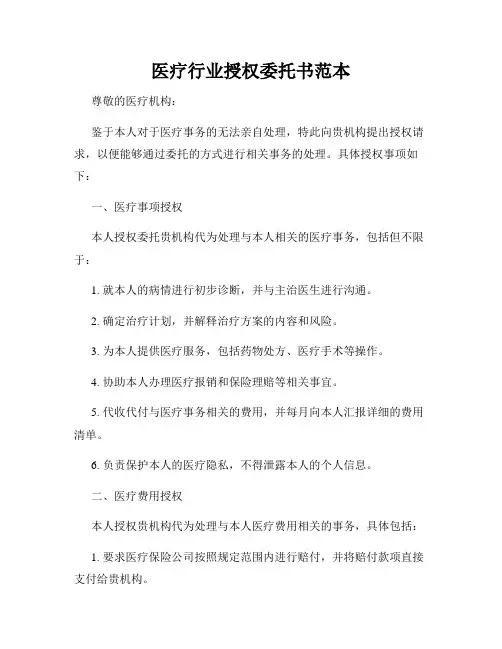 医疗行业授权委托书范本

尊敬的医疗机构：

鉴于本人对于医疗事务的无法亲自处理，特此向贵机构提出授权请求，以便能够通过委托的方式进行相关事务的处理。具体授权事项如下：

一、医疗事项授权

本人授权委托贵机构代为处理与本人相关的医疗事务，包括但不限于：

1. 就本人的病情进行初步诊断，并与主治医生进行沟通。

2. 确定治疗计划，并解释治疗方案的内容和风险。

3. 为本人提供医疗服务，包括药物处方、医疗手术等操作。

4. 协助本人办理医疗报销和保险理赔等相关事宜。

5. 代收代付与医疗事务相关的费用，并每月向本人汇报详细的费用清单。

6. 负责保护本人的医疗隐私，不得泄露本人的个人信息。

二、医疗费用授权

本人授权贵机构代为处理与本人医疗费用相关的事务，具体包括：

1. 要求医疗保险公司按照规定范围内进行赔付，并将赔付款项直接支付给贵机构。